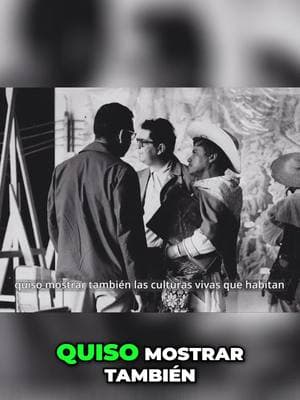 quiso mostrar también las culturas vivas que habitan

QUISO MOSTRAR TAMBIÉN